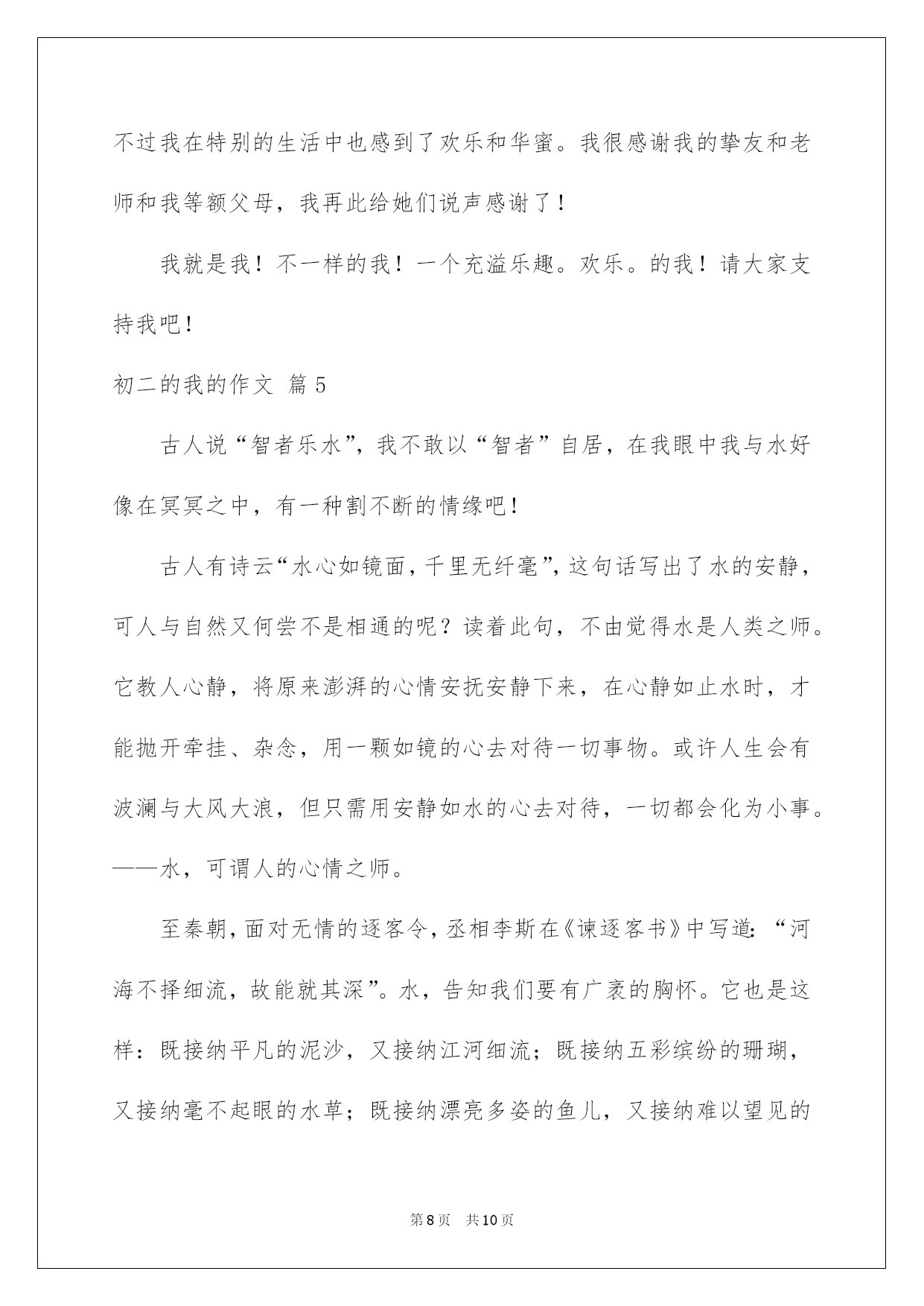 不过我在特别的生活中也感到了欢乐和华蜜。我很感谢我的挚友和老师和我等额父母，我再此给她们说声感谢了！

我就是我！不一样的我！一个充溢乐趣。欢乐。的我！请大家支持我吧！

初二的我的作文 篇5

古人说“智者乐水”，我不敢以“智者”自居，在我眼中我与水好像在冥冥之中，有一种割不断的情缘吧！

古人有诗云“水心如镜面，千里无纤毫”，这句话写出了水的安静，可人与自然又何尝不是相通的呢？读着此句，不由觉得水是人类之师。它教人心静，将原来澎湃的心情安抚安静下来，在心静如止水时，才能抛开牵挂、杂念，用一颗如镜的心去对待一切事物。或许人生会有波澜与大风大浪，但只需用安静如水的心去对待，一切都会化为小事。——水，可谓人的心情之师。

至秦朝，面对无情的逐客令，丞相李斯在《谏逐客书》中写道：“河海不择细流，故能就其深”。水，告知我们要有广袤的胸怀。它也是这样：既接纳平凡的泥沙，又接纳江河细流；既接纳五彩缤纷的珊瑚，又接纳毫不起眼的水草；既接纳漂亮多姿的鱼儿，又接纳难以望见的

第8页 共10页